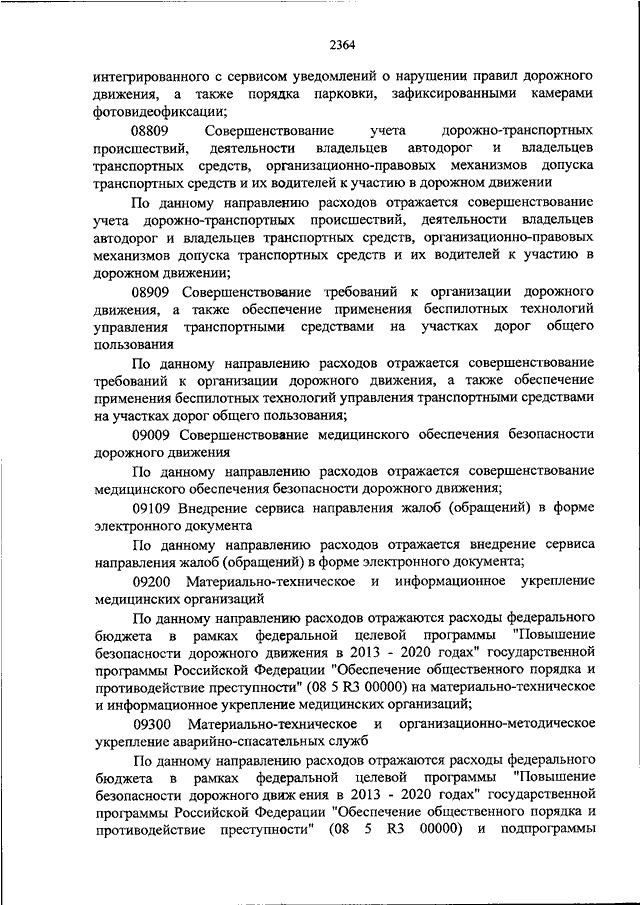 2364

интегрированного с сервисом уведомлений о нарушении правил дорожного движения, а также порядка парковки, зафиксированными камерами фотовидеофиксации;

08809 Совершенствование учета дорожно-транспортных происшествий, деятельности владельцев автодорог и владельцев транспортных средств, организационно-правовых механизмов допуска транспортных средств и их водителей к участию в дорожном движении

По данному направлению расходов отражается совершенствование учета дорожно-транспортных происшествий, деятельности владельцев автодорог и владельцев транспортных средств, организационно-правовых механизмов допуска транспортных средств и их водителей к участию в дорожном движении;

08909 Совершенствование требований к организации дорожного движения, а также обеспечение применения беспилотных технологий управления транспортными средствами на участках дорог общего пользования

По данному направлению расходов отражается совершенствование требований к организации дорожного движения, а также обеспечение применения беспилотных технологий управления транспортными средствами на участках дорог общего пользования;

09009 Совершенствование медицинского обеспечения безопасности дорожного движения

По данному направлению расходов отражается совершенствование медицинского обеспечения безопасности дорожного движения;

09109 Внедрение сервиса направления жалоб (обращений) в форме электронного документа

По данному направлению расходов отражается внедрение сервиса направления жалоб (обращений) в форме электронного документа;

09200 Материально-техническое и информационное укрепление медицинских организаций

По данному направлению расходов отражаются расходы федерального бюджета в рамках федеральной целевой программы "Повышение безопасности дорожного движения в 2013 - 2020 годах" государственной программы Российской Федерации "Обеспечение общественного порядка и противодействие преступности" (08 5 R3 00000) на материально-техническое и информационное укрепление медицинских организаций;

09300 Материально-техническое и организационно-методическое укрепление аварийно-спасательных служб

По данному направлению расходов отражаются расходы федерального бюджета в рамках федеральной целевой программы "Повышение безопасности дорожного движ ения в 2013 - 2020 годах" государственной программы Российской Федерации "Обеспечение общественного порядка и противодействие преступности" (08 5 R3 00000) и подпрограммы